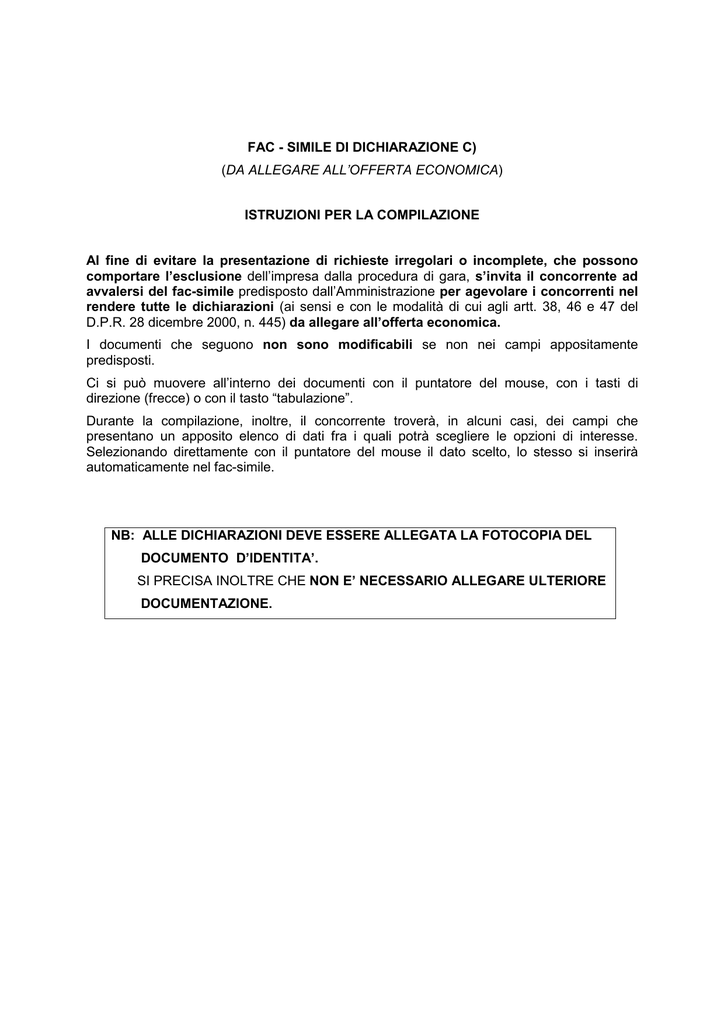 FAC - SIMILE DI DICHIARAZIONE C)

(DA ALLEGARE ALL'OFFERTA ECONOMICA)

ISTRUZIONI PER LA COMPILAZIONE

Al fine di evitare la presentazione di richieste irregolari o incomplete, che possono comportare l'esclusione dell'impresa dalla procedura di gara, s'invita il concorrente ad avvalersi del fac-simile predisposto dall'Amministrazione per agevolare i concorrenti nel rendere tutte le dichiarazioni (ai sensi e con le modalità di cui agli artt. 38, 46 e 47 del D.P.R. 28 dicembre 2000, n. 445) da allegare all'offerta economica.

I documenti che seguono non sono modificabili se non nei campi appositamente predisposti.

Ci si può muovere all'interno dei documenti con il puntatore del mouse, con i tasti di direzione (frecce) o con il tasto "tabulazione".

Durante la compilazione, inoltre, il concorrente troverà, in alcuni casi, dei campi che presentano un apposito elenco di dati fra i quali potrà scegliere le opzioni di interesse. Selezionando direttamente con il puntatore del mouse il dato scelto, lo stesso si inserirà automaticamente nel fac-simile.

NB: ALLE DICHIARAZIONI DEVE ESSERE ALLEGATA LA FOTOCOPIA DEL DOCUMENTO D'IDENTITA'.

SI PRECISA INOLTRE CHE NON E' NECESSARIO ALLEGARE ULTERIORE DOCUMENTAZIONE.